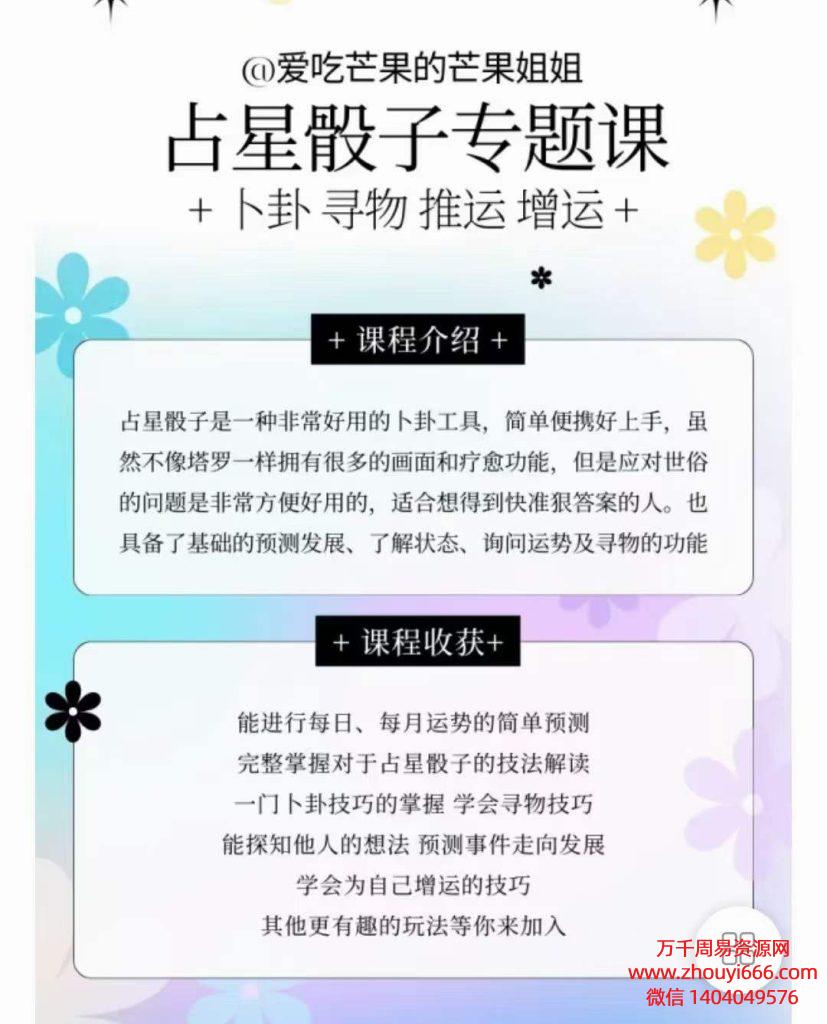 @爱吃芒果的芒果姐姐

占星骰子专题课

+ 卜卦 寻物 推运 增运 +

+ 课程介绍 +

占星骰子是一种非常好用的卜卦工具，简单便携好上手，虽然不像塔罗一样拥有很多的画面和疗愈功能，但是应对世俗的问题是非常方便好用的，适合想得到快准狠答案的人。也具备了基础的预测发展、了解状态、询问运势及寻物的功能

+ 课程收获+

能进行每日、每月运势的简单预测
完整掌握对于占星骰子的技法解读
一门卜卦技巧的掌握 学会寻物技巧
能探知他人的想法 预测事件走向发展
学会为自己增运的技巧
其他更有趣的玩法等你来加入

万千周易资源网
www.zhouyi666.com
微信 1404049576